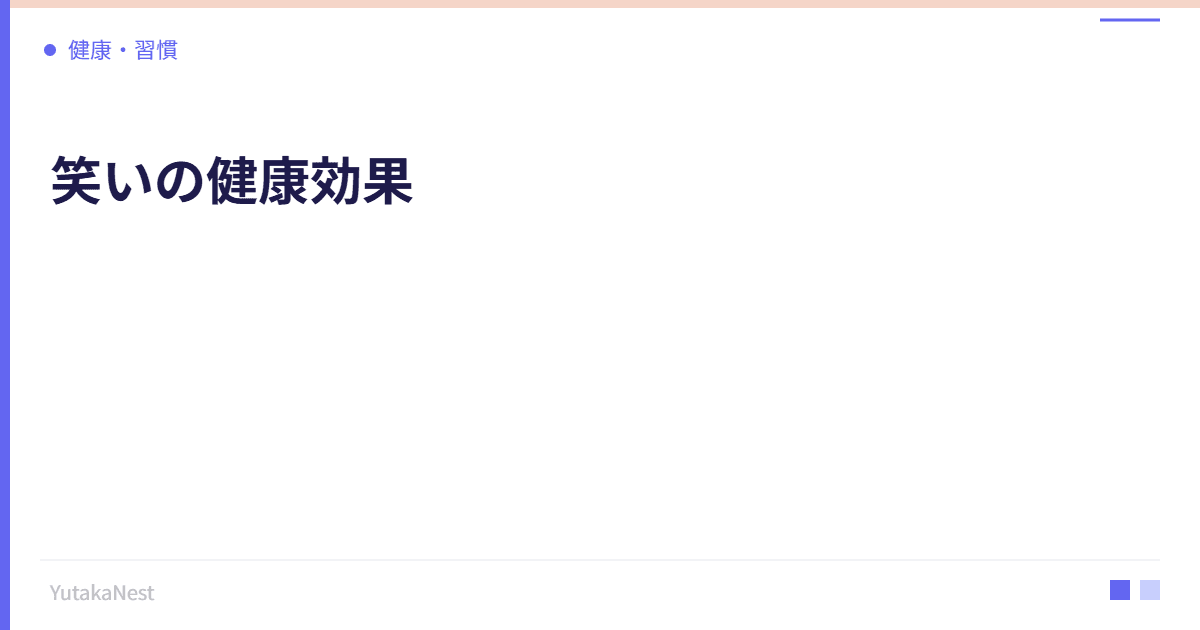 健康・習慣

笑いの健康効果

YutakaNest